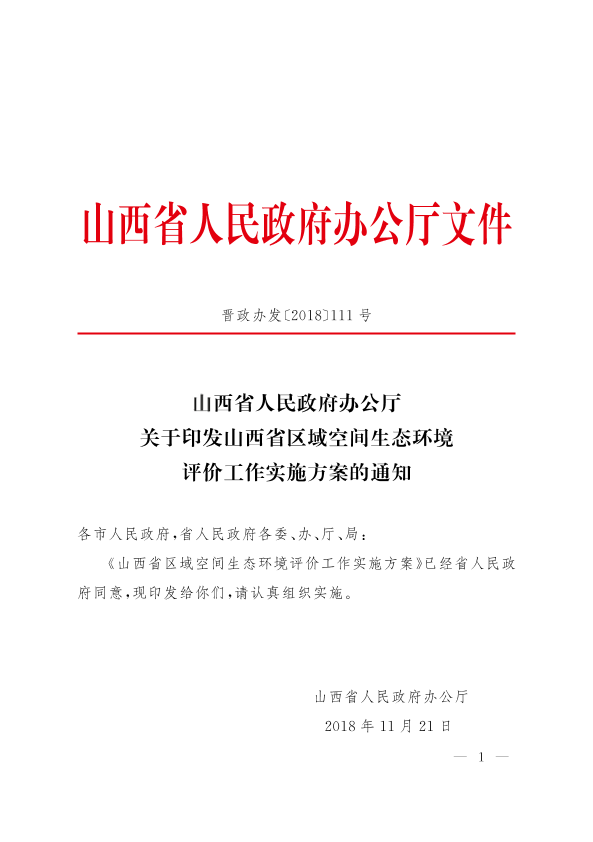 山西省人民政府办公厅文件

晋政办发〔2018〕111号

山西省人民政府办公厅
关于印发山西省区域空间生态环境
评价工作实施方案的通知

各市人民政府,省人民政府各委、办、厅、局:

《山西省区域空间生态环境评价工作实施方案》已经省人民政府同意,现印发给你们,请认真组织实施。

山西省人民政府办公厅
2018年11月21日

— 1 —